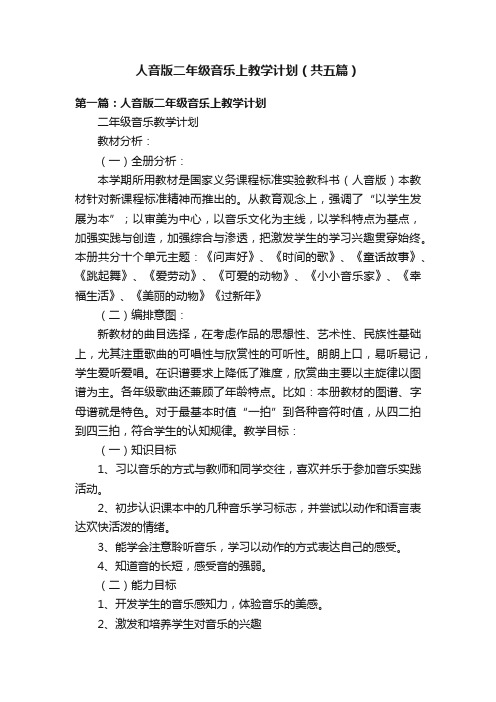 人音版二年级音乐上教学计划（共五篇）

第一篇：人音版二年级音乐上教学计划

二年级音乐教学计划

教材分析：

（一）全册分析：

本学期所用教材是国家义务课程标准实验教科书（人音版）本教材针对新课程标准精神而推出的。从教育观念上，强调了“以学生发展为本”；以审美为中心，以音乐文化为主线，以学科特点为基点，加强实践与创造，加强综合与渗透，把激发学生的学习兴趣贯穿始终。本册共分十个单元主题：《问声好》、《时间的歌》、《童话故事》、《跳起舞》、《爱劳动》、《可爱的动物》、《小小音乐家》、《幸福生活》、《美丽的动物》《过新年》

（二）编排意图：

新教材的曲目选择，在考虑作品的思想性、艺术性、民族性基础上，尤其注重歌曲的可唱性与欣赏性的可听性。朗朗上口，易听易记，学生爱听爱唱。在识谱要求上降低了难度，欣赏曲主要以主旋律以图谱为主。各年级歌曲还兼顾了年龄特点。比如：本册教材的图谱、字母谱就是特色。对于最基本时值“一拍”到各种音符时值，从四二拍到四三拍，符合学生的认知规律。教学目标：

（一）知识目标

1、习以音乐的方式与教师和同学交往，喜欢并乐于参加音乐实践活动。

2、初步认识课本中的几种音乐学习标志，并尝试以动作和语言表达欢快活泼的情绪。

3、能学会注意聆听音乐，学习以动作的方式表达自己的感受。

4、知道音的长短，感受音的强弱。

（二）能力目标

1、开发学生的音乐感知力，体验音乐的美感。

2、激发和培养学生对音乐的兴趣